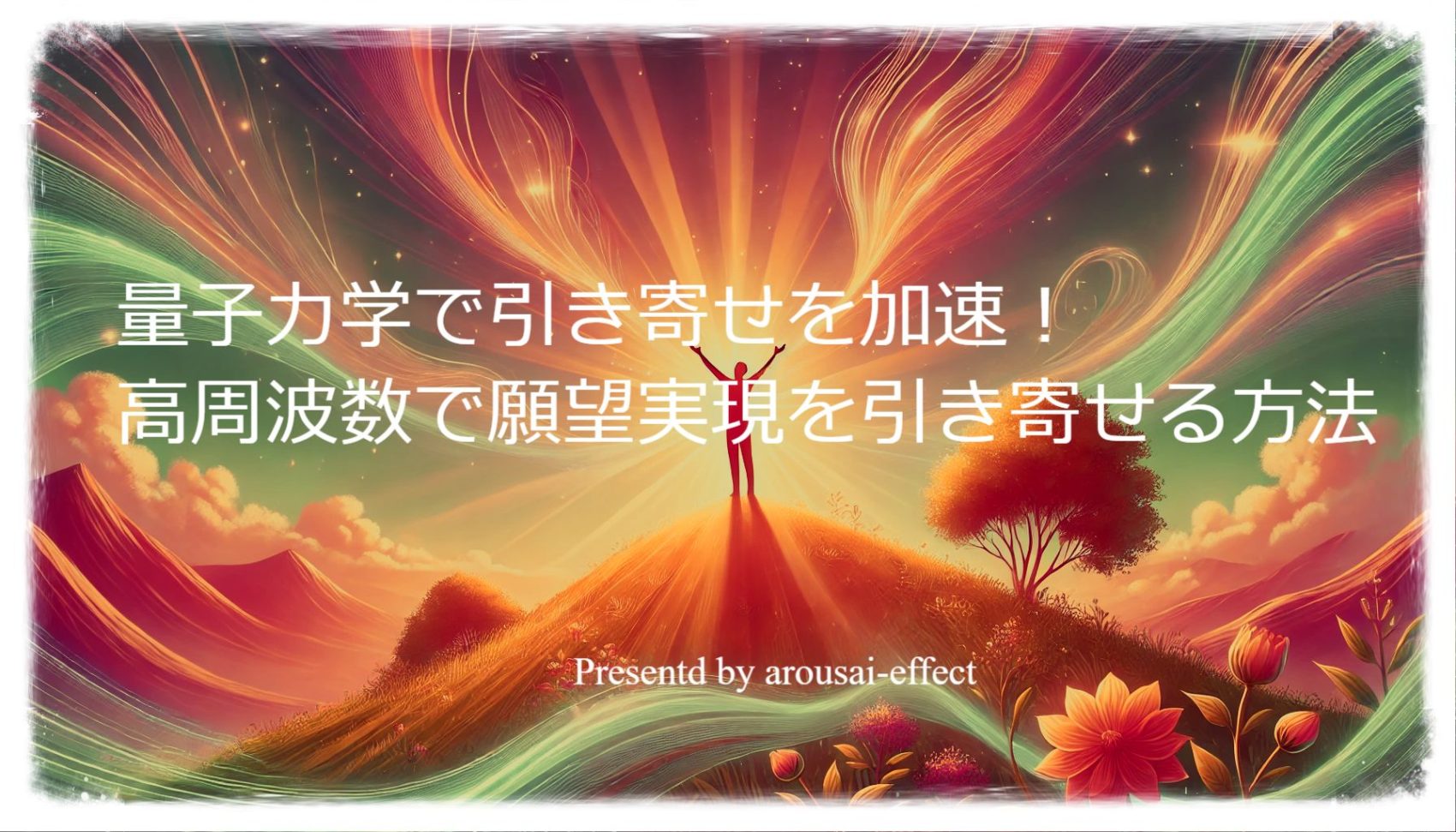 量子力学で引き寄せを加速！
高周波数で願望実現を引き寄せる方法

Presentd by arousai-effect